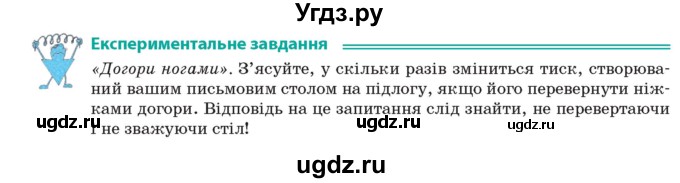 Угдз.ру

Експериментальне завдання

«Догори ногами». З'ясуйте, у скільки разів зміниться тиск, створюваний вашим письмовим столом на підлогу, якщо його перевернути ніжками догори. Відповідь на це запитання слід знайти, не перевертаючи і не зважуючи стіл!

ugdz.ru ugdz.ru ugdz.ru

ugdz.ru